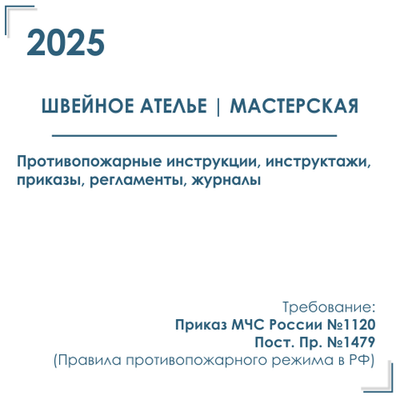 2025

ШВЕЙНОЕ АТЕЛЬЕ | МАСТЕРСКАЯ

Противопожарные инструкции, инструктажи, приказы, регламенты, журналы

Требование:
Приказ МЧС России №1120
Пост. Пр. №1479
(Правила противопожарного режима в РФ)